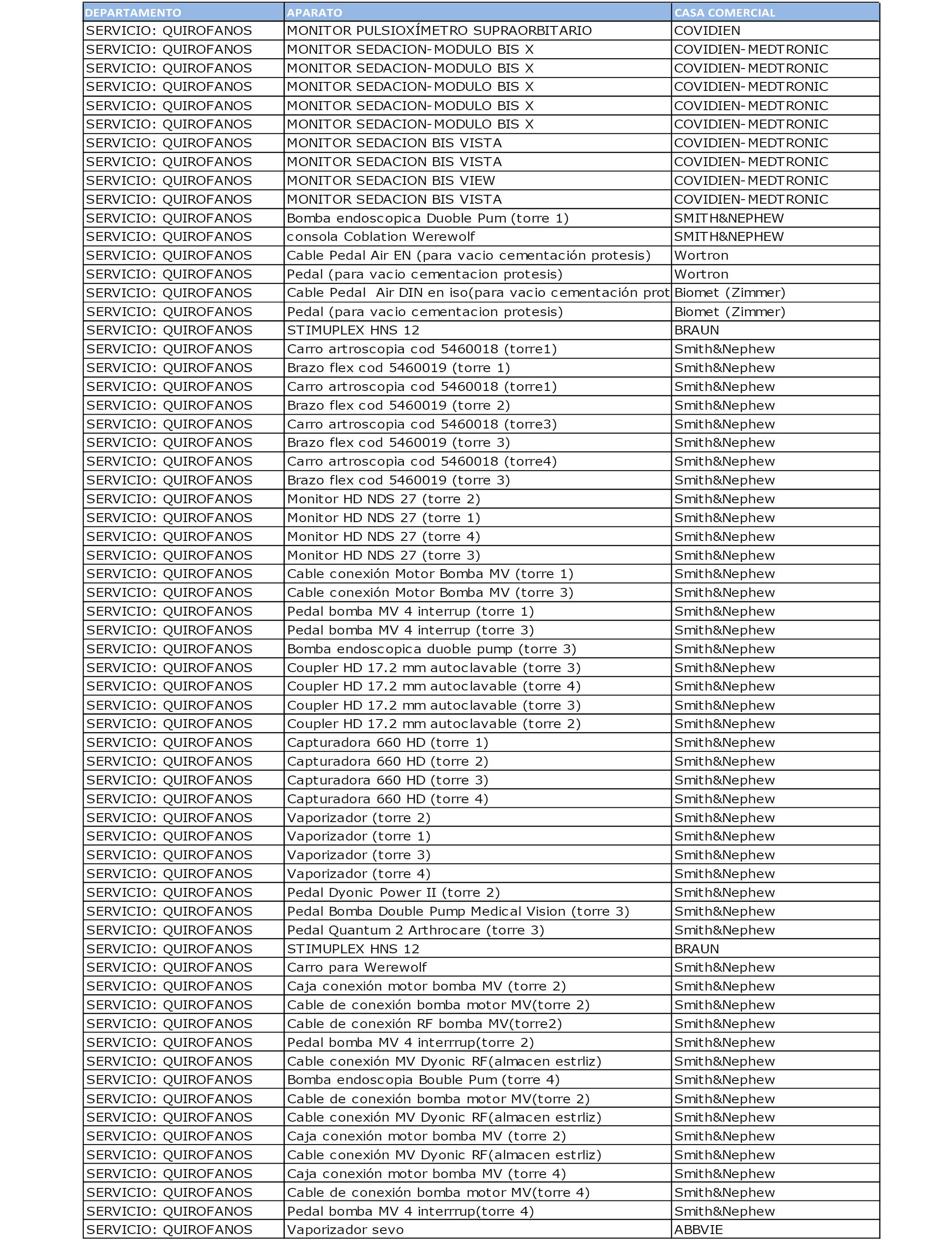 | DEPARTAMENTO | APARATO | CASA COMERCIAL |
|---|---|---|
| SERVICIO: QUIROFANOS | MONITOR PULSIOXÍMETRO SUPRAORBITARIO | COVIDIEN |
| SERVICIO: QUIROFANOS | MONITOR SEDACION-MODULO BIS X | COVIDIEN-MEDTRONIC |
| SERVICIO: QUIROFANOS | MONITOR SEDACION-MODULO BIS X | COVIDIEN-MEDTRONIC |
| SERVICIO: QUIROFANOS | MONITOR SEDACION-MODULO BIS X | COVIDIEN-MEDTRONIC |
| SERVICIO: QUIROFANOS | MONITOR SEDACION-MODULO BIS X | COVIDIEN-MEDTRONIC |
| SERVICIO: QUIROFANOS | MONITOR SEDACION-MODULO BIS X | COVIDIEN-MEDTRONIC |
| SERVICIO: QUIROFANOS | MONITOR SEDACION BIS VISTA | COVIDIEN-MEDTRONIC |
| SERVICIO: QUIROFANOS | MONITOR SEDACION BIS VISTA | COVIDIEN-MEDTRONIC |
| SERVICIO: QUIROFANOS | MONITOR SEDACION BIS VIEW | COVIDIEN-MEDTRONIC |
| SERVICIO: QUIROFANOS | MONITOR SEDACION BIS VISTA | COVIDIEN-MEDTRONIC |
| SERVICIO: QUIROFANOS | Bomba endoscopica Duoble Pum (torre 1) | SMITH&NEPHEW |
| SERVICIO: QUIROFANOS | consola Coblation Werewolf | SMITH&NEPHEW |
| SERVICIO: QUIROFANOS | Cable Pedal Air EN (para vacio cementación protesis) | Wortron |
| SERVICIO: QUIROFANOS | Pedal (para vacio cementacion protesis) | Wortron |
| SERVICIO: QUIROFANOS | Cable Pedal Air DIN en iso(para vacio cementación prot | Biomet (Zimmer) |
| SERVICIO: QUIROFANOS | Pedal (para vacio cementacion protesis) | Biomet (Zimmer) |
| SERVICIO: QUIROFANOS | STIMUPLEX HNS 12 | BRAUN |
| SERVICIO: QUIROFANOS | Carro artroscopia cod 5460018 (torre1) | Smith&Nephew |
| SERVICIO: QUIROFANOS | Brazo flex cod 5460019 (torre 1) | Smith&Nephew |
| SERVICIO: QUIROFANOS | Carro artroscopia cod 5460018 (torre1) | Smith&Nephew |
| SERVICIO: QUIROFANOS | Brazo flex cod 5460019 (torre 2) | Smith&Nephew |
| SERVICIO: QUIROFANOS | Carro artroscopia cod 5460018 (torre3) | Smith&Nephew |
| SERVICIO: QUIROFANOS | Brazo flex cod 5460019 (torre 3) | Smith&Nephew |
| SERVICIO: QUIROFANOS | Carro artroscopia cod 5460018 (torre4) | Smith&Nephew |
| SERVICIO: QUIROFANOS | Brazo flex cod 5460019 (torre 3) | Smith&Nephew |
| SERVICIO: QUIROFANOS | Monitor HD NDS 27 (torre 2) | Smith&Nephew |
| SERVICIO: QUIROFANOS | Monitor HD NDS 27 (torre 1) | Smith&Nephew |
| SERVICIO: QUIROFANOS | Monitor HD NDS 27 (torre 4) | Smith&Nephew |
| SERVICIO: QUIROFANOS | Monitor HD NDS 27 (torre 3) | Smith&Nephew |
| SERVICIO: QUIROFANOS | Cable conexión Motor Bomba MV (torre 1) | Smith&Nephew |
| SERVICIO: QUIROFANOS | Cable conexión Motor Bomba MV (torre 3) | Smith&Nephew |
| SERVICIO: QUIROFANOS | Pedal bomba MV 4 interrup (torre 1) | Smith&Nephew |
| SERVICIO: QUIROFANOS | Pedal bomba MV 4 interrup (torre 3) | Smith&Nephew |
| SERVICIO: QUIROFANOS | Bomba endoscopica duoble pump (torre 3) | Smith&Nephew |
| SERVICIO: QUIROFANOS | Coupler HD 17.2 mm autoclavable (torre 3) | Smith&Nephew |
| SERVICIO: QUIROFANOS | Coupler HD 17.2 mm autoclavable (torre 4) | Smith&Nephew |
| SERVICIO: QUIROFANOS | Coupler HD 17.2 mm autoclavable (torre 3) | Smith&Nephew |
| SERVICIO: QUIROFANOS | Coupler HD 17.2 mm autoclavable (torre 2) | Smith&Nephew |
| SERVICIO: QUIROFANOS | Capturadora 660 HD (torre 1) | Smith&Nephew |
| SERVICIO: QUIROFANOS | Capturadora 660 HD (torre 2) | Smith&Nephew |
| SERVICIO: QUIROFANOS | Capturadora 660 HD (torre 3) | Smith&Nephew |
| SERVICIO: QUIROFANOS | Capturadora 660 HD (torre 4) | Smith&Nephew |
| SERVICIO: QUIROFANOS | Vaporizador (torre 2) | Smith&Nephew |
| SERVICIO: QUIROFANOS | Vaporizador (torre 1) | Smith&Nephew |
| SERVICIO: QUIROFANOS | Vaporizador (torre 3) | Smith&Nephew |
| SERVICIO: QUIROFANOS | Vaporizador (torre 4) | Smith&Nephew |
| SERVICIO: QUIROFANOS | Pedal Dyonic Power II (torre 2) | Smith&Nephew |
| SERVICIO: QUIROFANOS | Pedal Bomba Double Pump Medical Vision (torre 3) | Smith&Nephew |
| SERVICIO: QUIROFANOS | Pedal Quantum 2 Arthrocare (torre 3) | Smith&Nephew |
| SERVICIO: QUIROFANOS | STIMUPLEX HNS 12 | BRAUN |
| SERVICIO: QUIROFANOS | Carro para Werewolf | Smith&Nephew |
| SERVICIO: QUIROFANOS | Caja conexión motor bomba MV (torre 2) | Smith&Nephew |
| SERVICIO: QUIROFANOS | Cable de conexión bomba motor MV(torre 2) | Smith&Nephew |
| SERVICIO: QUIROFANOS | Cable de conexión RF bomba MV(torre2) | Smith&Nephew |
| SERVICIO: QUIROFANOS | Pedal bomba MV 4 interrrup(torre 2) | Smith&Nephew |
| SERVICIO: QUIROFANOS | Cable conexión MV Dyonic RF(almacen estrliz) | Smith&Nephew |
| SERVICIO: QUIROFANOS | Bomba endoscopia Bouble Pum (torre 4) | Smith&Nephew |
| SERVICIO: QUIROFANOS | Cable de conexión bomba motor MV(torre 2) | Smith&Nephew |
| SERVICIO: QUIROFANOS | Cable conexión MV Dyonic RF(almacen estrliz) | Smith&Nephew |
| SERVICIO: QUIROFANOS | Caja conexión motor bomba MV (torre 2) | Smith&Nephew |
| SERVICIO: QUIROFANOS | Cable conexión MV Dyonic RF(almacen estrliz) | Smith&Nephew |
| SERVICIO: QUIROFANOS | Caja conexión motor bomba MV (torre 4) | Smith&Nephew |
| SERVICIO: QUIROFANOS | Cable de conexión bomba motor MV(torre 4) | Smith&Nephew |
| SERVICIO: QUIROFANOS | Pedal bomba MV 4 interrrup(torre 4) | Smith&Nephew |
| SERVICIO: QUIROFANOS | Vaporizador sevo | ABBVIE |